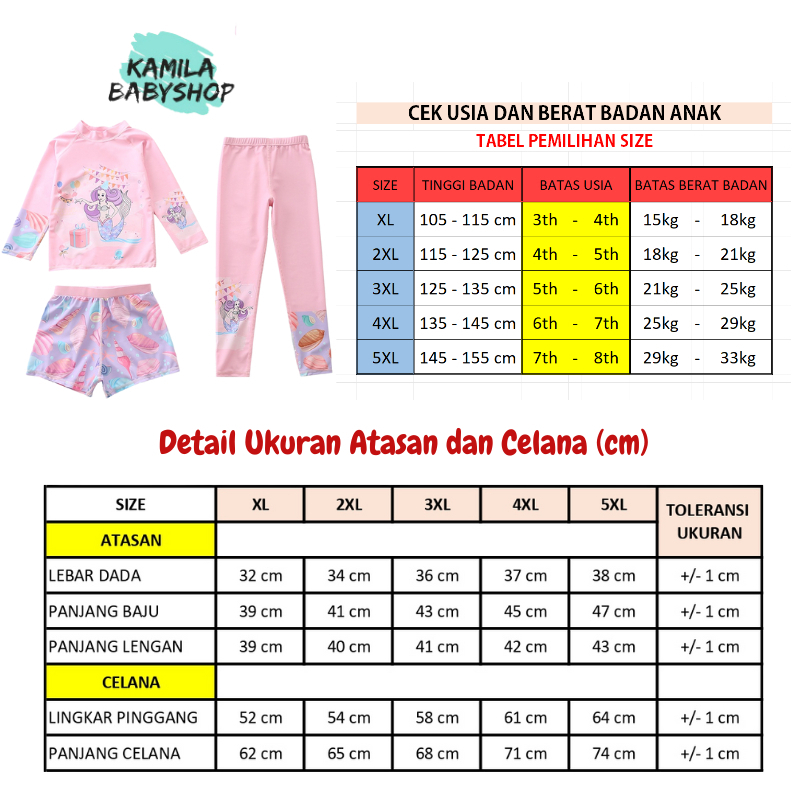 KAMILA BABYSHOP

CEK USIA DAN BERAT BADAN ANAK

TABEL PEMILIHAN SIZE

| SIZE | TINGGI BADAN | BATAS USIA | BATAS BERAT BADAN |
|---|---|---|---|
| XL | 105 - 115 cm | 3th - 4th | 15kg - 18kg |
| 2XL | 115 - 125 cm | 4th - 5th | 18kg - 21kg |
| 3XL | 125 - 135 cm | 5th - 6th | 21kg - 25kg |
| 4XL | 135 - 145 cm | 6th - 7th | 25kg - 29kg |
| 5XL | 145 - 155 cm | 7th - 8th | 29kg - 33kg |

Detail Ukuran Atasan dan Celana (cm)

| SIZE | XL | 2XL | 3XL | 4XL | 5XL | TOLERANSI UKURAN |
|---|---|---|---|---|---|---|
| ATASAN | | | | | | |
| LEBAR DADA | 32 cm | 34 cm | 36 cm | 37 cm | 38 cm | +/- 1 cm |
| PANJANG BAJU | 39 cm | 41 cm | 43 cm | 45 cm | 47 cm | +/- 1 cm |
| PANJANG LENGAN | 39 cm | 40 cm | 41 cm | 42 cm | 43 cm | +/- 1 cm |
| CELANA | | | | | | |
| LINGKAR PINGGANG | 52 cm | 54 cm | 58 cm | 61 cm | 64 cm | +/- 1 cm |
| PANJANG CELANA | 62 cm | 65 cm | 68 cm | 71 cm | 74 cm | +/- 1 cm |